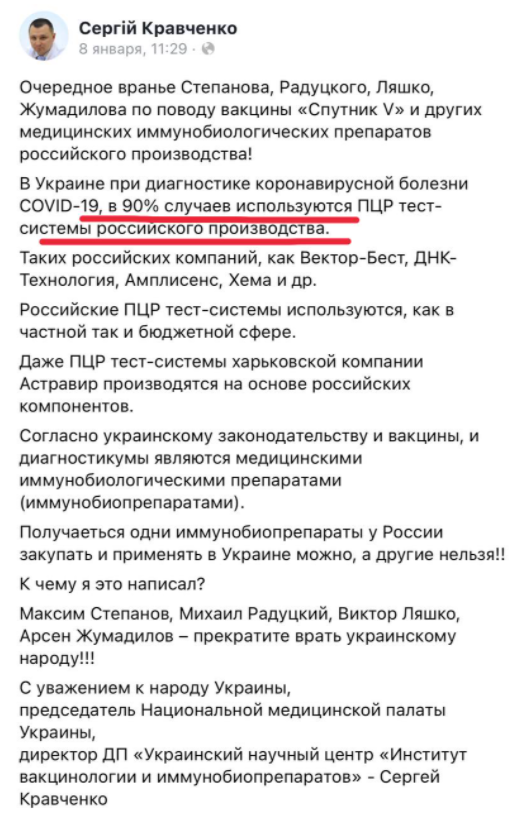 Сергій Кравченко
8 января, 11:29 ·

Очередное вранье Степанова, Радуцкого, Ляшко, Жумадилова по поводу вакцины «Спутник V» и других медицинских иммунобиологических препаратов российского производства!

В Украине при диагностике коронавирусной болезни COVID-19, в 90% случаев используются ПЦР тест-системы российского производства.

Таких российских компаний, как Вектор-Бест, ДНК-Технология, Амплисенс, Хема и др.

Российские ПЦР тест-системы используются, как в частной так и бюджетной сфере.

Даже ПЦР тест-системы харьковской компании Астравир производятся на основе российских компонентов.

Согласно украинскому законодательству и вакцины, и диагностикумы являются медицинскими иммунобиологическими препаратами (иммунобиопрепаратами).

Получается одни иммунобиопрепараты у России закупать и применять в Украине можно, а другие нельзя!!

К чему я это написал?

Максим Степанов, Михаил Радуцкий, Виктор Ляшко, Арсен Жумадилов – прекратите врать украинскому народу!!!

С уважением к народу Украины,
председатель Национальной медицинской палаты Украины,
директор ДП «Украинский научный центр «Институт вакцинологии и иммунобиопрепаратов» - Сергей Кравченко